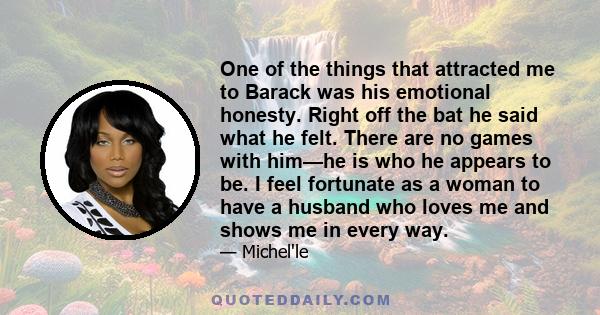 One of the things that attracted me to Barack was his emotional honesty. Right off the bat he said what he felt. There are no games with him—he is who he appears to be. I feel fortunate as a woman to have a husband who loves me and shows me in every way.

— Michel'le

QUOTEDDAILY.COM